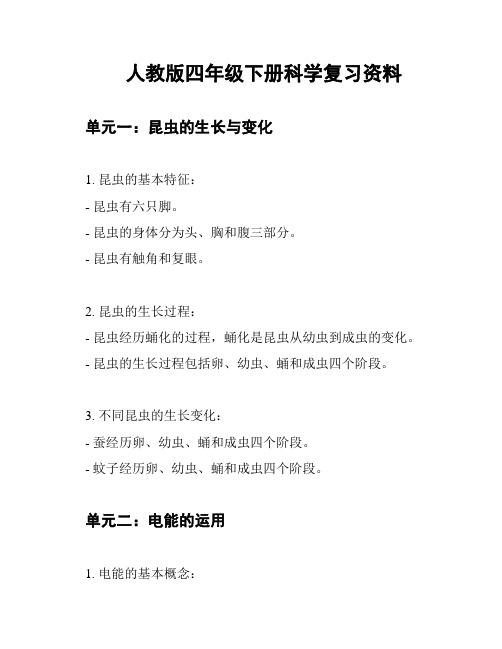 人教版四年级下册科学复习资料

单元一：昆虫的生长与变化

1. 昆虫的基本特征：
- 昆虫有六只脚。
- 昆虫的身体分为头、胸和腹三部分。
- 昆虫有触角和复眼。

2. 昆虫的生长过程：
- 昆虫经历蛹化的过程，蛹化是昆虫从幼虫到成虫的变化。
- 昆虫的生长过程包括卵、幼虫、蛹和成虫四个阶段。

3. 不同昆虫的生长变化：
- 蚕经历卵、幼虫、蛹和成虫四个阶段。
- 蚊子经历卵、幼虫、蛹和成虫四个阶段。

单元二：电能的运用

1. 电能的基本概念：